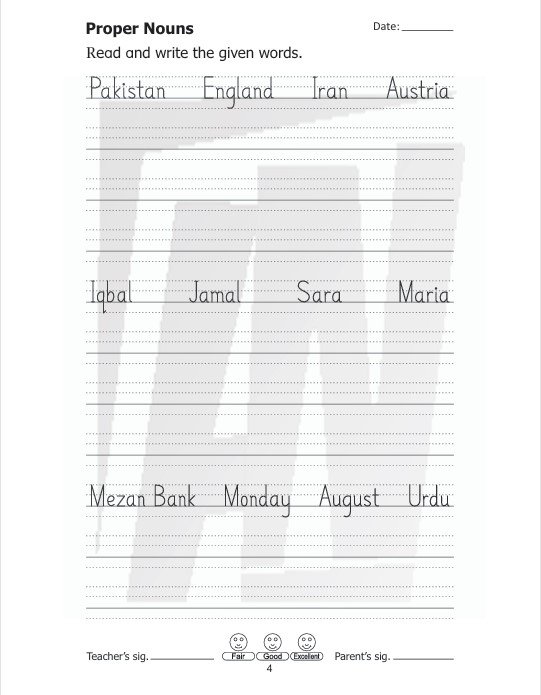 Proper Nouns

Date: ____

Read and write the given words.

Pakistan England Iran Austria

Iqbal Jamal Sara Maria

Mezan Bank Monday August Urdu

Teacher's sig. ____ Fair Good Excellent Parent's sig. ____

4